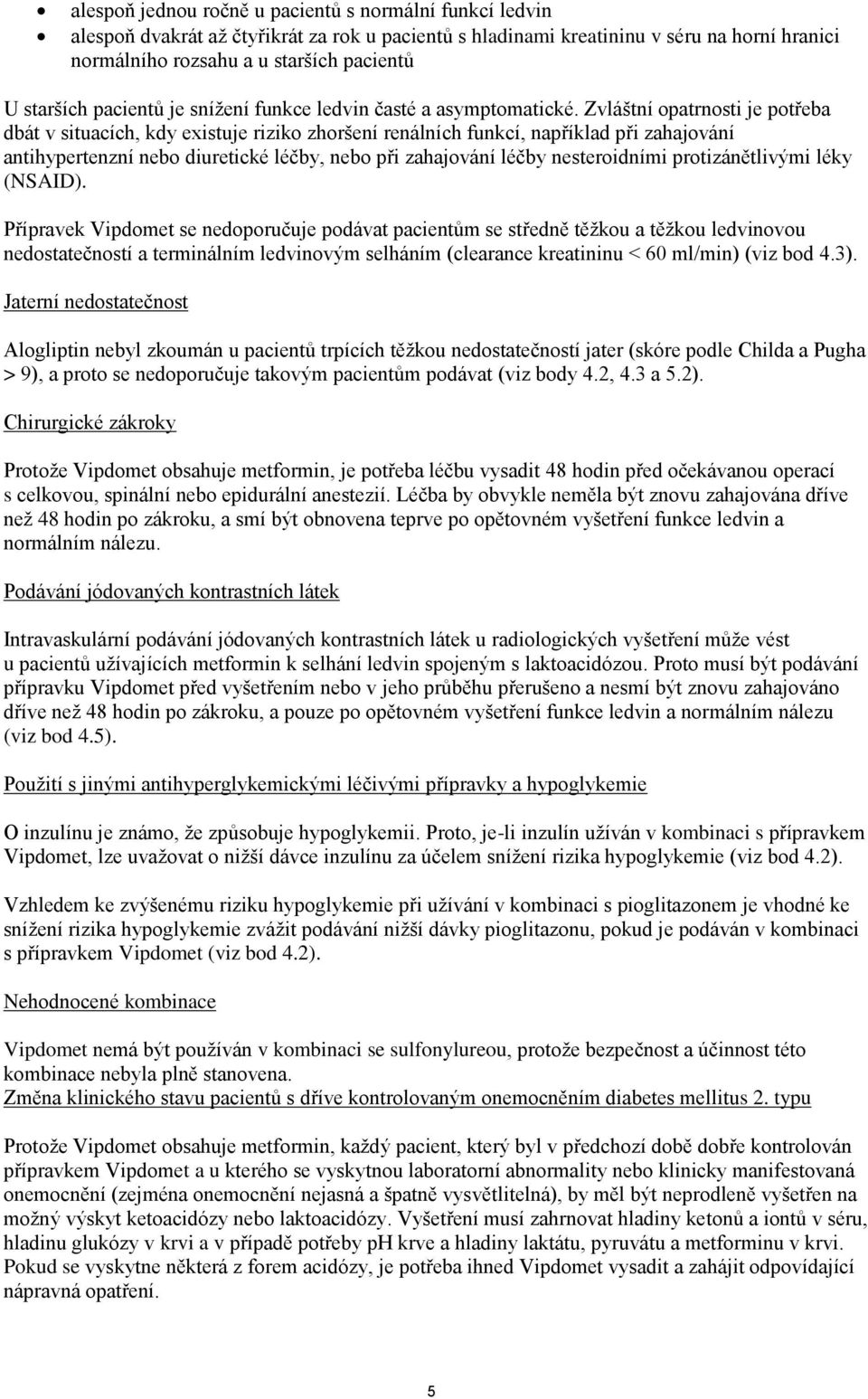 • alespoň jednou ročně u pacientů s normální funkcí ledvin
• alespoň dvakrát až čtyřikrát za rok u pacientů s hladinami kreatininu v séru na horní hranici normálního rozsahu a u starších pacientů

U starších pacientů je snížení funkce ledvin časté a asymptomatické. Zvláštní opatrnosti je potřeba dbát v situacích, kdy existuje riziko zhoršení renálních funkcí, například při zahajování antihypertenzní nebo diuretické léčby, nebo při zahajování léčby nesteroidními protizánětlivými léky (NSAID).

Přípravek Vipdomet se nedoporučuje podávat pacientům se středně těžkou a těžkou ledvinovou nedostatečností a terminálním ledvinovým selháním (clearance kreatininu < 60 ml/min) (viz bod 4.3).

Jaterní nedostatečnost

Alogliptin nebyl zkoumán u pacientů trpících těžkou nedostatečností jater (skóre podle Childa a Pugha > 9), a proto se nedoporučuje takovým pacientům podávat (viz body 4.2, 4.3 a 5.2).

Chirurgické zákroky

Protože Vipdomet obsahuje metformin, je potřeba léčbu vysadit 48 hodin před očekávanou operací s celkovou, spinální nebo epidurální anestezií. Léčba by obvykle neměla být znovu zahajována dříve než 48 hodin po zákroku, a smí být obnovena teprve po opětovném vyšetření funkce ledvin a normálním nálezu.

Podávání jódovaných kontrastních látek

Intravaskulární podávání jódovaných kontrastních látek u radiologických vyšetření může vést u pacientů užívajících metformin k selhání ledvin spojeným s laktoacidózou. Proto musí být podávání přípravku Vipdomet před vyšetřením nebo v jeho průběhu přerušeno a nesmí být znovu zahajováno dříve než 48 hodin po zákroku, a pouze po opětovném vyšetření funkce ledvin a normálním nálezu (viz bod 4.5).

Použití s jinými antihyperglykemickými léčivými přípravky a hypoglykemie

O inzulínu je známo, že způsobuje hypoglykemii. Proto, je-li inzulín užíván v kombinaci s přípravkem Vipdomet, lze uvažovat o nižší dávce inzulínu za účelem snížení rizika hypoglykemie (viz bod 4.2).

Vzhledem ke zvýšenému riziku hypoglykemie při užívání v kombinaci s pioglitazonem je vhodné ke snížení rizika hypoglykemie zvážit podávání nižší dávky pioglitazonu, pokud je podáván v kombinaci s přípravkem Vipdomet (viz bod 4.2).

Nehodnocené kombinace

Vipdomet nemá být používán v kombinaci se sulfonylureou, protože bezpečnost a účinnost této kombinace nebyla plně stanovena.
Změna klinického stavu pacientů s dříve kontrolovaným onemocněním diabetes mellitus 2. typu

Protože Vipdomet obsahuje metformin, každý pacient, který byl v předchozí době dobře kontrolován přípravkem Vipdomet a u kterého se vyskytnou laboratorní abnormality nebo klinicky manifestovaná onemocnění (zejména onemocnění nejasná a špatně vysvětlitelná), by měl být neprodleně vyšetřen na možný výskyt ketoacidózy nebo laktoacidózy. Vyšetření musí zahrnovat hladiny ketonů a iontů v séru, hladinu glukózy v krvi a v případě potřeby pH krve a hladiny laktátu, pyruvátu a metforminu v krvi. Pokud se vyskytne některá z forem acidózy, je potřeba ihned Vipdomet vysadit a zahájit odpovídající nápravná opatření.

5